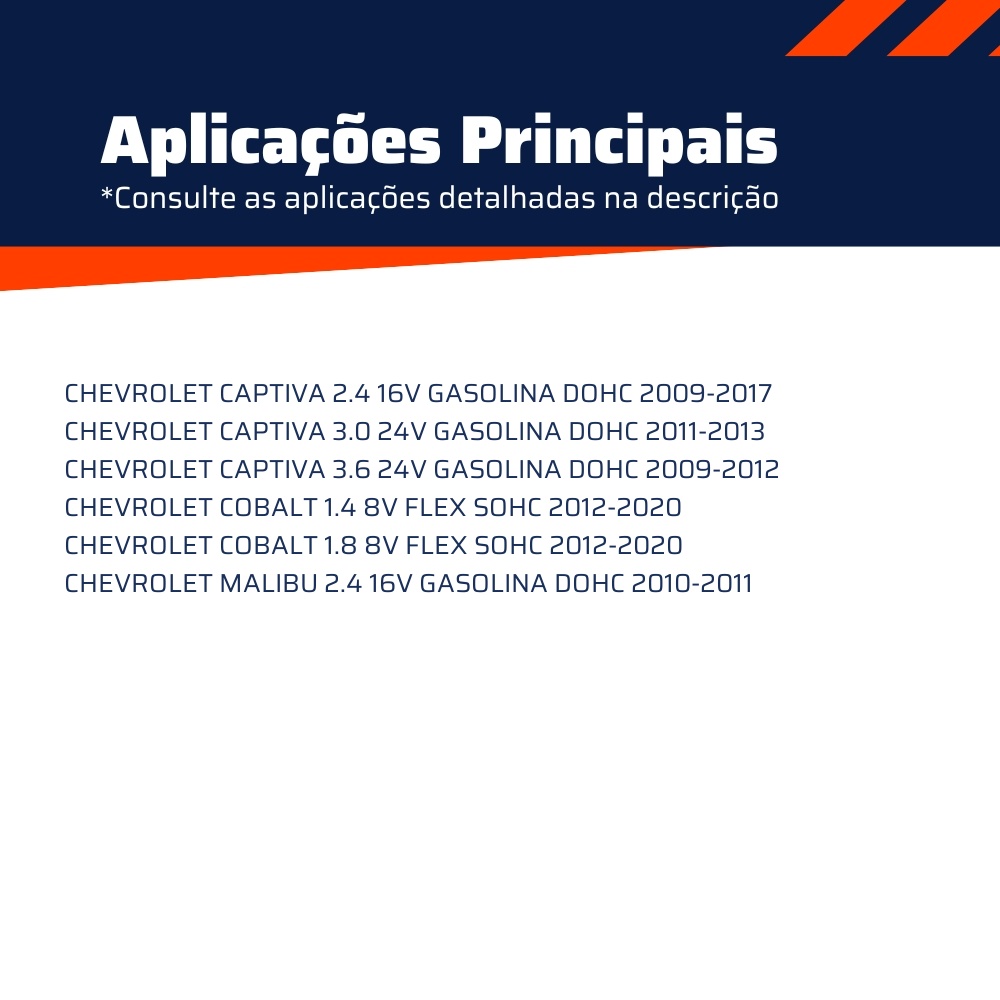 Aplicações Principais
*Consulte as aplicações detalhadas na descrição

CHEVROLET CAPTIVA 2.4 16V GASOLINA DOHC 2009-2017
CHEVROLET CAPTIVA 3.0 24V GASOLINA DOHC 2011-2013
CHEVROLET CAPTIVA 3.6 24V GASOLINA DOHC 2009-2012
CHEVROLET COBALT 1.4 8V FLEX SOHC 2012-2020
CHEVROLET COBALT 1.8 8V FLEX SOHC 2012-2020
CHEVROLET MALIBU 2.4 16V GASOLINA DOHC 2010-2011